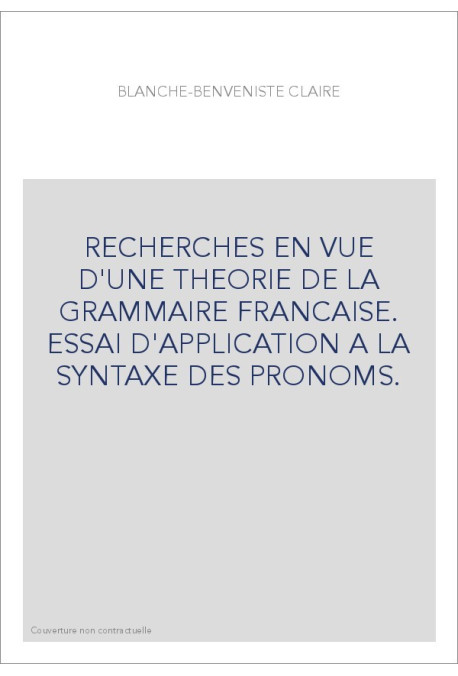 BLANCHE-BENVENISTE CLAIRE

RECHERCHES EN VUE D'UNE THEORIE DE LA GRAMMAIRE FRANCAISE. ESSAI D'APPLICATION A LA SYNTAXE DES PRONOMS.

Couverture non contractuelle